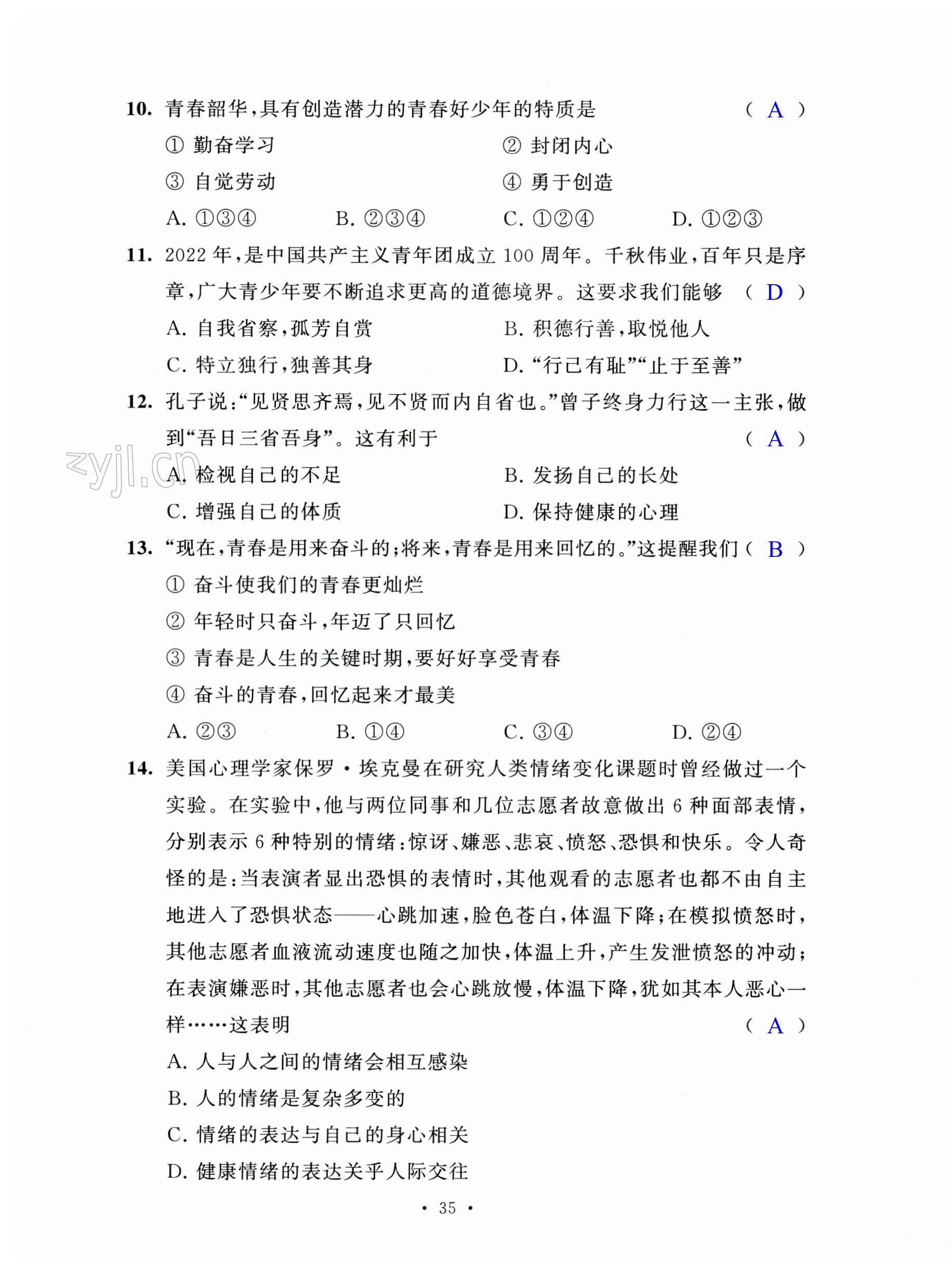 10. 青春韶华，具有创造潜力的青春好少年的特质是 （ A ）

① 勤奋学习　　② 封闭内心

③ 自觉劳动　　④ 勇于创造

A. ①③④　　B. ②③④　　C. ①②④　　D. ①②③

11. 2022 年，是中国共产主义青年团成立 100 周年。千秋伟业，百年只是序章，广大青少年要不断追求更高的道德境界。这要求我们能够 （ D ）

A. 自我省察，孤芳自赏　　B. 积德行善，取悦他人

C. 特立独行，独善其身　　D. “行己有耻”“止于至善”

12. 孔子说：“见贤思齐焉，见不贤而内自省也。”曾子终身力行这一主张，做到“吾日三省吾身”。这有利于 （ A ）

zyjl.cn

A. 检视自己的不足　　B. 发扬自己的长处

C. 增强自己的体质　　D. 保持健康的心理

13. “现在，青春是用来奋斗的；将来，青春是用来回忆的。”这提醒我们 （ B ）

① 奋斗使我们的青春更灿烂

② 年轻时只奋斗，年迈了只回忆

③ 青春是人生的关键时期，要好好享受青春

④ 奋斗的青春，回忆起来才最美

A. ②③　　B. ①④　　C. ③④　　D. ②④

14. 美国心理学家保罗·埃克曼在研究人类情绪变化课题时曾经做过一个实验。在实验中，他与两位同事和几位志愿者故意做出 6 种面部表情，分别表示 6 种特别的情绪：惊讶、嫌恶、悲哀、愤怒、恐惧和快乐。令人奇怪的是：当表演者显出恐惧的表情时，其他观看的志愿者也都不由自主地进入了恐惧状态——心跳加速，脸色苍白，体温下降；在模拟愤怒时，其他志愿者血液流动速度也随之加快，体温上升，产生发泄愤怒的冲动；在表演嫌恶时，其他志愿者也会心跳放慢，体温下降，犹如其本人恶心一样……这表明 （ A ）

A. 人与人之间的情绪会相互感染

B. 人的情绪是复杂多变的

C. 情绪的表达与自己的身心相关

D. 健康情绪的表达关乎人际交往

· 35 ·